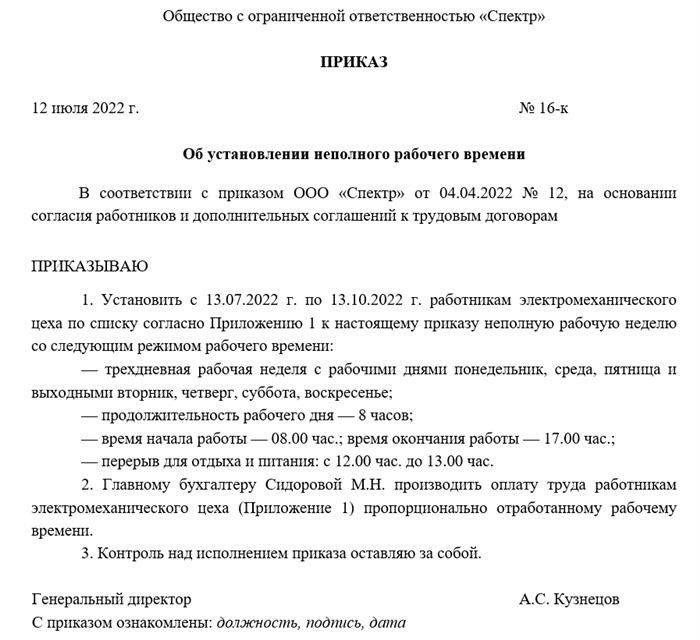 Общество с ограниченной ответственностью «Спектр»

ПРИКАЗ

12 июля 2022 г. № 16-к

Об установлении неполного рабочего времени

В соответствии с приказом ООО «Спектр» от 04.04.2022 № 12, на основании согласия работников и дополнительных соглашений к трудовым договорам

ПРИКАЗЫВАЮ

1. Установить с 13.07.2022 г. по 13.10.2022 г. работникам электромеханического цеха по списку согласно Приложению 1 к настоящему приказу неполную рабочую неделю со следующим режимом рабочего времени:

— трехдневная рабочая неделя с рабочими днями понедельник, среда, пятница и выходными вторник, четверг, суббота, воскресенье;

— продолжительность рабочего дня — 8 часов;

— время начала работы — 08.00 час.; время окончания работы — 17.00 час.;

— перерыв для отдыха и питания: с 12.00 час. до 13.00 час.

2. Главному бухгалтеру Сидоровой М.Н. производить оплату труда работникам электромеханического цеха (Приложение 1) пропорционально отработанному рабочему времени.

3. Контроль над исполнением приказа оставляю за собой.

Генеральный директор А.С. Кузнецов

С приказом ознакомлены: должность, подпись, дата